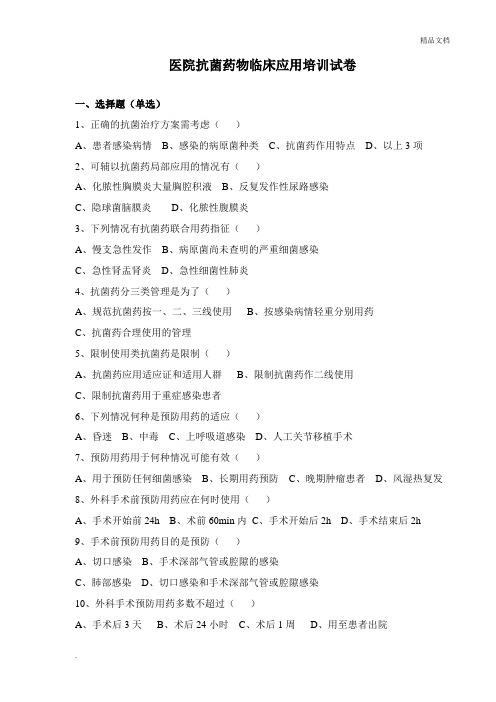 精品文档

医院抗菌药物临床应用培训试卷

一、选择题（单选）

1、正确的抗菌治疗方案需考虑（ ）

A、患者感染病情 B、感染的病原菌种类 C、抗菌药作用特点 D、以上 3 项

2、可辅以抗菌药局部应用的情况有（ ）

A、化脓性胸膜炎大量胸腔积液 B、反复发作性尿路感染

C、隐球菌脑膜炎 D、化脓性腹膜炎

3、下列情况有抗菌药联合用药指征（ ）

A、慢支急性发作 B、病原菌尚未查明的严重细菌感染

C、急性肾盂肾炎 D、急性细菌性肺炎

4、抗菌药分三类管理是为了（ ）

A、规范抗菌药按一、二、三线使用 B、按感染病情轻重分别用药

C、抗菌药合理使用的管理

5、限制使用类抗菌药是限制（ ）

A、抗菌药应用适应证和适用人群 B、限制抗菌药作二线使用

C、限制抗菌药用于重症感染患者

6、下列情况何种是预防用药的适应（ ）

A、昏迷 B、中毒 C、上呼吸道感染 D、人工关节移植手术

7、预防用药用于何种情况可能有效（ ）

A、用于预防任何细菌感染 B、长期用药预防 C、晚期肿瘤患者 D、风湿热复发

8、外科手术前预防用药应在何时使用（ ）

A、手术开始前 24h B、术前 60min 内 C、手术开始后 2h D、手术结束后 2h

9、手术前预防用药目的是预防（ ）

A、切口感染 B、手术深部气管或腔隙的感染

C、肺部感染 D、切口感染和手术深部气管或腔隙感染

10、外科手术预防用药多数不超过（ ）

A、手术后 3 天 B、术后 24 小时 C、术后 1 周 D、用至患者出院

.